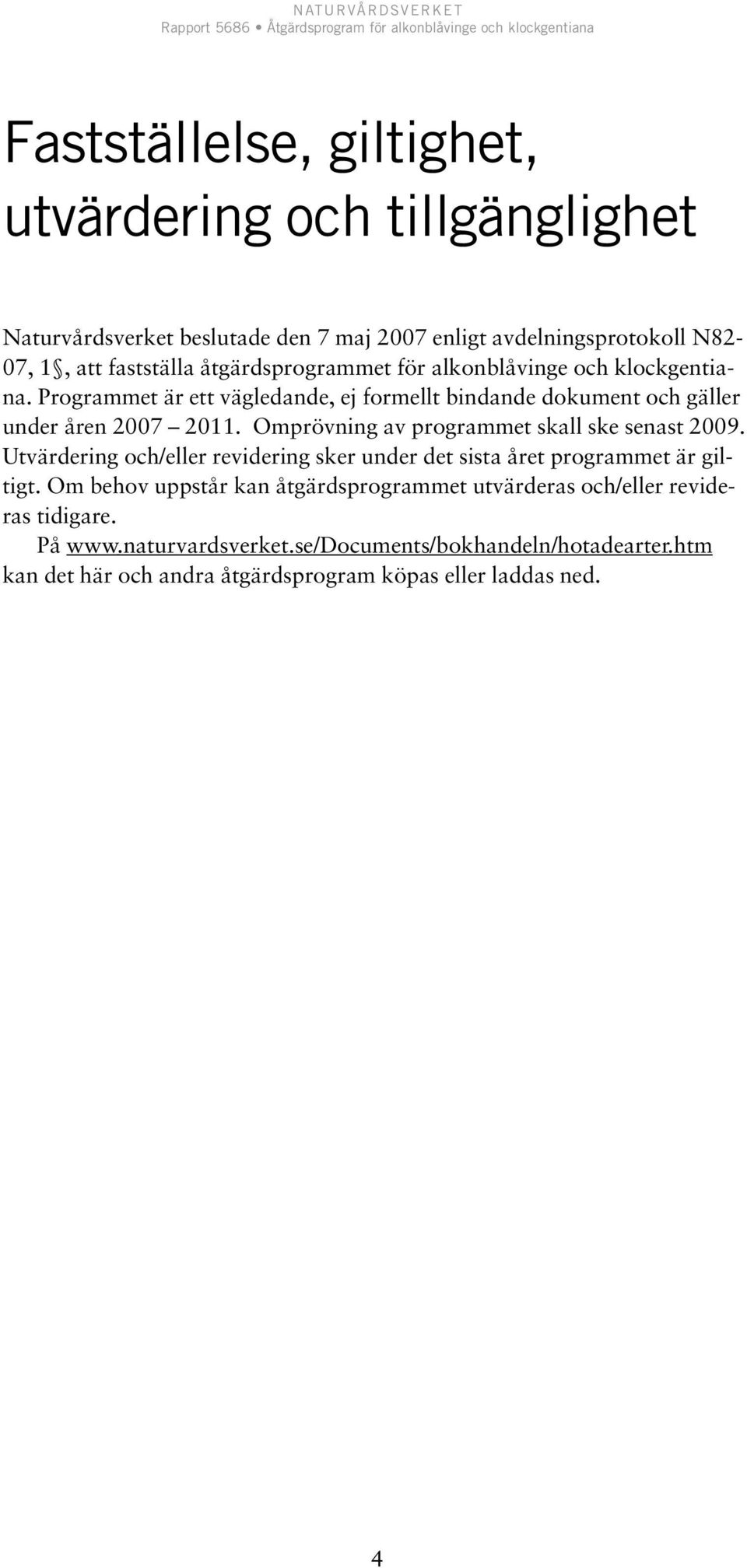 NATURVÅRDSVERKET
Rapport 5686 • Åtgärdsprogram för alkonblåvinge och klockgentiana

Fastställelse, giltighet, utvärdering och tillgänglighet

Naturvårdsverket beslutade den 7 maj 2007 enligt avdelningsprotokoll N82-07, 1§, att fastställa åtgärdsprogrammet för alkonblåvinge och klockgentiana. Programmet är ett vägledande, ej formellt bindande dokument och gäller under åren 2007 – 2011. Omprövning av programmet skall ske senast 2009. Utvärdering och/eller revidering sker under det sista året programmet är giltigt. Om behov uppstår kan åtgärdsprogrammet utvärderas och/eller revideras tidigare.

På www.naturvardsverket.se/Documents/bokhandeln/hotadearter.htm kan det här och andra åtgärdsprogram köpas eller laddas ned.

4